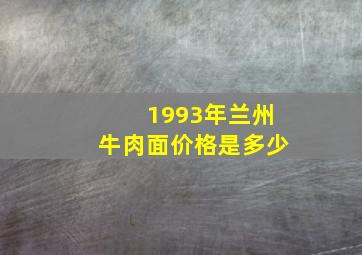 1993年兰州
牛肉面价格是多少